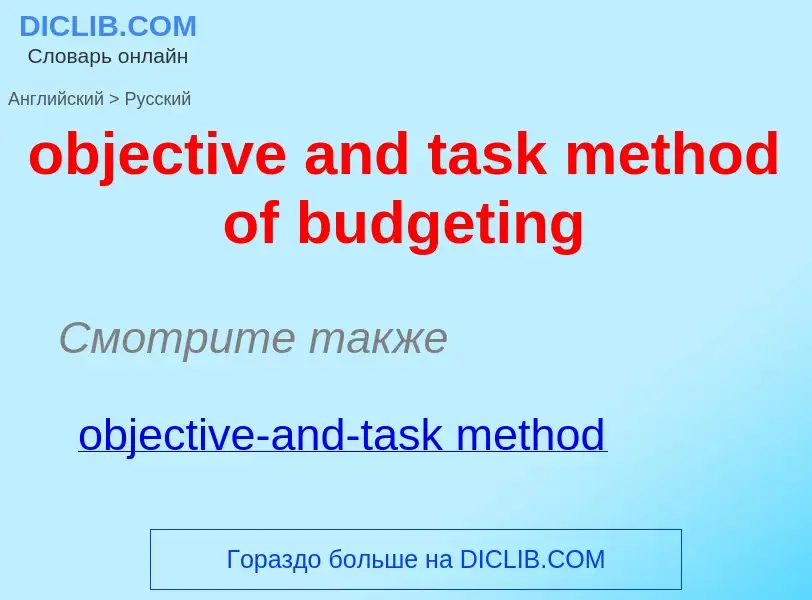 DICLIB.COM
Словарь онлайн

Английский > Русский

objective and task method of budgeting

Смотрите также

objective-and-task method

Гораздо больше на DICLIB.COM